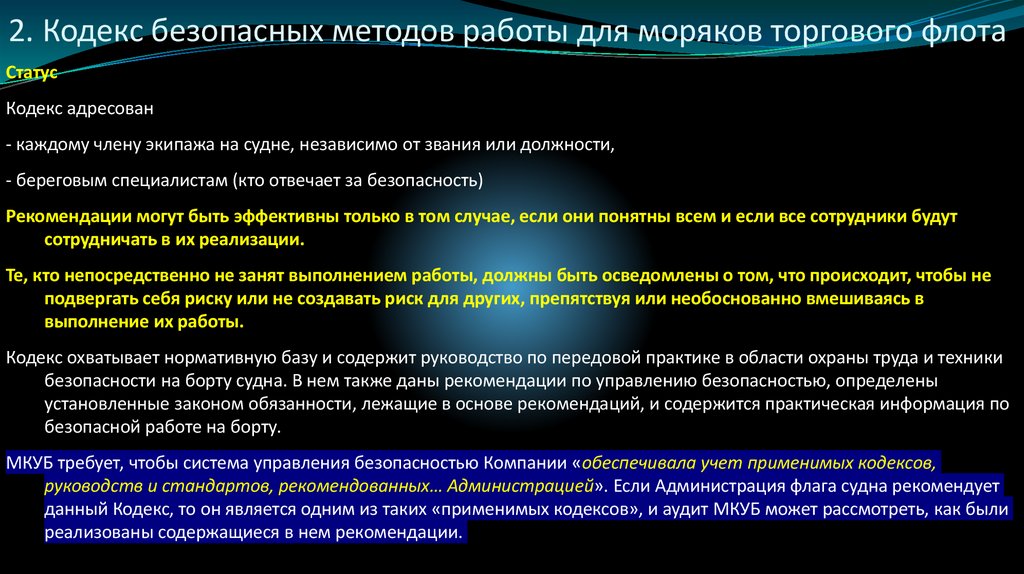 2. Кодекс безопасных методов работы для моряков торгового флота

Статус

Кодекс адресован

- каждому члену экипажа на судне, независимо от звания или должности,

- береговым специалистам (кто отвечает за безопасность)

Рекомендации могут быть эффективны только в том случае, если они понятны всем и если все сотрудники будут сотрудничать в их реализации.

Те, кто непосредственно не занят выполнением работы, должны быть осведомлены о том, что происходит, чтобы не подвергать себя риску или не создавать риск для других, препятствуя или необоснованно вмешиваясь в выполнение их работы.

Кодекс охватывает нормативную базу и содержит руководство по передовой практике в области охраны труда и техники безопасности на борту судна. В нем также даны рекомендации по управлению безопасностью, определены установленные законом обязанности, лежащие в основе рекомендаций, и содержится практическая информация по безопасной работе на борту.

МКУБ требует, чтобы система управления безопасностью Компании «обеспечивала учет применимых кодексов, руководств и стандартов, рекомендованных… Администрацией». Если Администрация флага судна рекомендует данный Кодекс, то он является одним из таких «применимых кодексов», и аудит МКУБ может рассмотреть, как были реализованы содержащиеся в нем рекомендации.